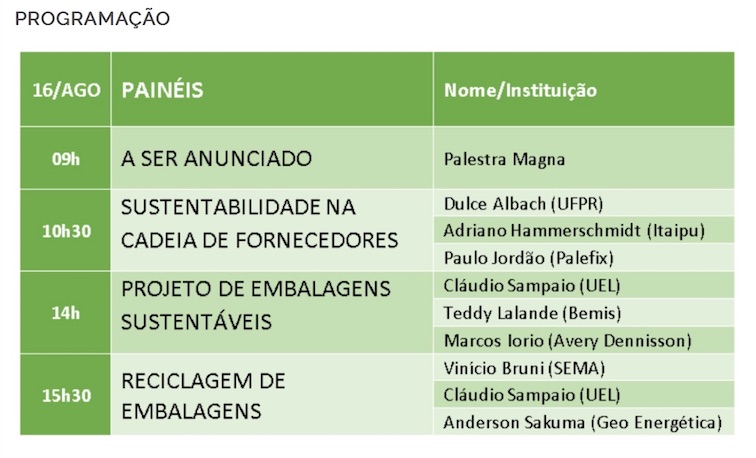 PROGRAMAÇÃO

| 16/AGO | PAINÉIS | Nome/Instituição |
|---|---|---|
| 09h | A SER ANUNCIADO | Palestra Magna |
| 10h30 | SUSTENTABILIDADE NA CADEIA DE FORNECEDORES | Dulce Albach (UFPR) |
| | | Adriano Hammerschmidt (Itaipu) |
| | | Paulo Jordão (Palefix) |
| 14h | PROJETO DE EMBALAGENS SUSTENTÁVEIS | Cláudio Sampaio (UEL) |
| | | Teddy Lalande (Bemis) |
| | | Marcos Iorio (Avery Dennisson) |
| 15h30 | RECICLAGEM DE EMBALAGENS | Vinício Bruni (SEMA) |
| | | Cláudio Sampaio (UEL) |
| | | Anderson Sakuma (Geo Energética) |